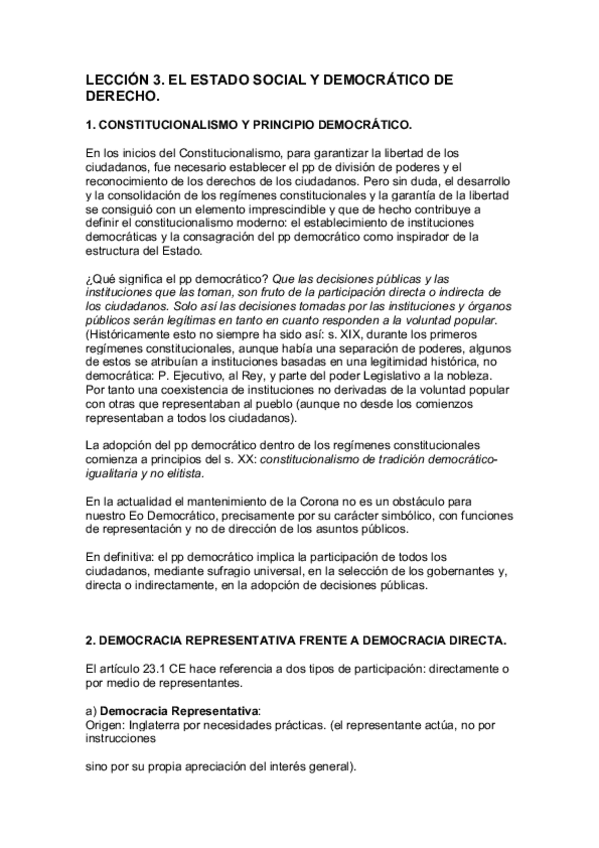 LECCIÓN 3. EL ESTADO SOCIAL Y DEMOCRÁTICO DE DERECHO.

1. CONSTITUCIONALISMO Y PRINCIPIO DEMOCRÁTICO.

En los inicios del Constitucionalismo, para garantizar la libertad de los ciudadanos, fue necesario establecer el pp de división de poderes y el reconocimiento de los derechos de los ciudadanos. Pero sin duda, el desarrollo y la consolidación de los regímenes constitucionales y la garantía de la libertad se consiguió con un elemento imprescindible y que de hecho contribuye a definir el constitucionalismo moderno: el establecimiento de instituciones democráticas y la consagración del pp democrático como inspirador de la estructura del Estado.

¿Qué significa el pp democrático? Que las decisiones públicas y las instituciones que las toman, son fruto de la participación directa o indirecta de los ciudadanos. Solo así las decisiones tomadas por las instituciones y órganos públicos serán legítimas en tanto en cuanto responden a la voluntad popular. (Históricamente esto no siempre ha sido así: s. XIX, durante los primeros regímenes constitucionales, aunque había una separación de poderes, algunos de estos se atribuían a instituciones basadas en una legitimidad histórica, no democrática: P. Ejecutivo, al Rey, y parte del poder Legislativo a la nobleza. Por tanto una coexistencia de instituciones no derivadas de la voluntad popular con otras que representaban al pueblo (aunque no desde los comienzos representaban a todos los ciudadanos).

La adopción del pp democrático dentro de los regímenes constitucionales comienza a principios del s. XX: constitucionalismo de tradición democrático-igualitaria y no elitista.

En la actualidad el mantenimiento de la Corona no es un obstáculo para nuestro Eo Democrático, precisamente por su carácter simbólico, con funciones de representación y no de dirección de los asuntos públicos.

En definitiva: el pp democrático implica la participación de todos los ciudadanos, mediante sufragio universal, en la selección de los gobernantes y, directa o indirectamente, en la adopción de decisiones públicas.

2. DEMOCRACIA REPRESENTATIVA FRENTE A DEMOCRACIA DIRECTA.

El artículo 23.1 CE hace referencia a dos tipos de participación: directamente o por medio de representantes.

a) Democracia Representativa:
Origen: Inglaterra por necesidades prácticas. (el representante actúa, no por instrucciones

sino por su propia apreciación del interés general).